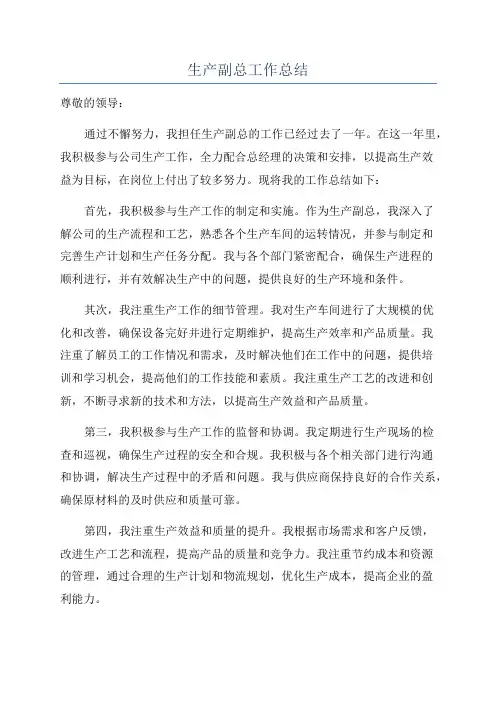 生产副总工作总结

尊敬的领导：

通过不懈努力，我担任生产副总的工作已经过去了一年。在这一年里，我积极参与公司生产工作，全力配合总经理的决策和安排，以提高生产效益为目标，在岗位上付出了较多努力。现将我的工作总结如下：

首先，我积极参与生产工作的制定和实施。作为生产副总，我深入了解公司的生产流程和工艺，熟悉各个生产车间的运转情况，并参与制定和完善生产计划和生产任务分配。我与各个部门紧密配合，确保生产进程的顺利进行，并有效解决生产中的问题，提供良好的生产环境和条件。

其次，我注重生产工作的细节管理。我对生产车间进行了大规模的优化和改善，确保设备完好并进行定期维护，提高生产效率和产品质量。我注重了解员工的工作情况和需求，及时解决他们在工作中的问题，提供培训和学习机会，提高他们的工作技能和素质。我注重生产工艺的改进和创新，不断寻求新的技术和方法，以提高生产效益和产品质量。

第三，我积极参与生产工作的监督和协调。我定期进行生产现场的检查和巡视，确保生产过程的安全和合规。我积极与各个相关部门进行沟通和协调，解决生产过程中的矛盾和问题。我与供应商保持良好的合作关系，确保原材料的及时供应和质量可靠。

第四，我注重生产效益和质量的提升。我根据市场需求和客户反馈，改进生产工艺和流程，提高产品的质量和竞争力。我注重节约成本和资源的管理，通过合理的生产计划和物流规划，优化生产成本，提高企业的盈利能力。